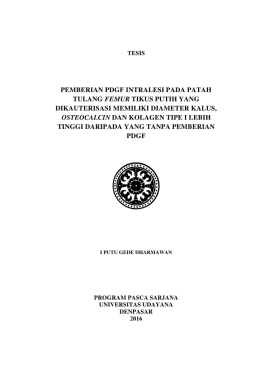 TESIS

PEMBERIAN PDGF INTRALESI PADA PATAH TULANG FEMUR TIKUS PUTIH YANG DIKAUTERISASI MEMILIKI DIAMETER KALUS, OSTEOCALCIN DAN KOLAGEN TIPE I LEBIH TINGGI DARIPADA YANG TANPA PEMBERIAN PDGF

I PUTU GEDE DHARMAWAN

PROGRAM PASCA SARJANA
UNIVERSITAS UDAYANA
DENPASAR
2016